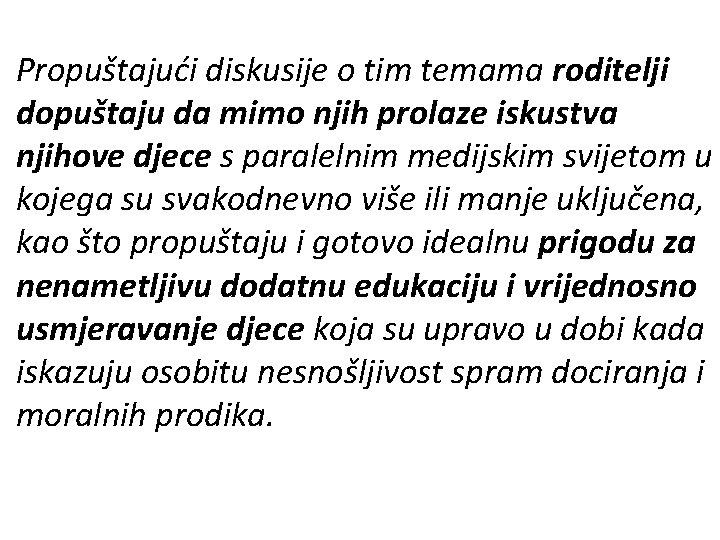 Propuštajući diskusije o tim temama roditelji dopuštaju da mimo njih prolaze iskustva njihove djece s paralelnim medijskim svijetom u kojega su svakodnevno više ili manje uključena, kao što propuštaju i gotovo idealnu prigodu za nenametljivu dodatnu edukaciju i vrijednosno usmjeravanje djece koja su upravo u dobi kada iskazuju osobitu nesnošljivost spram dociranja i moralnih prodika.